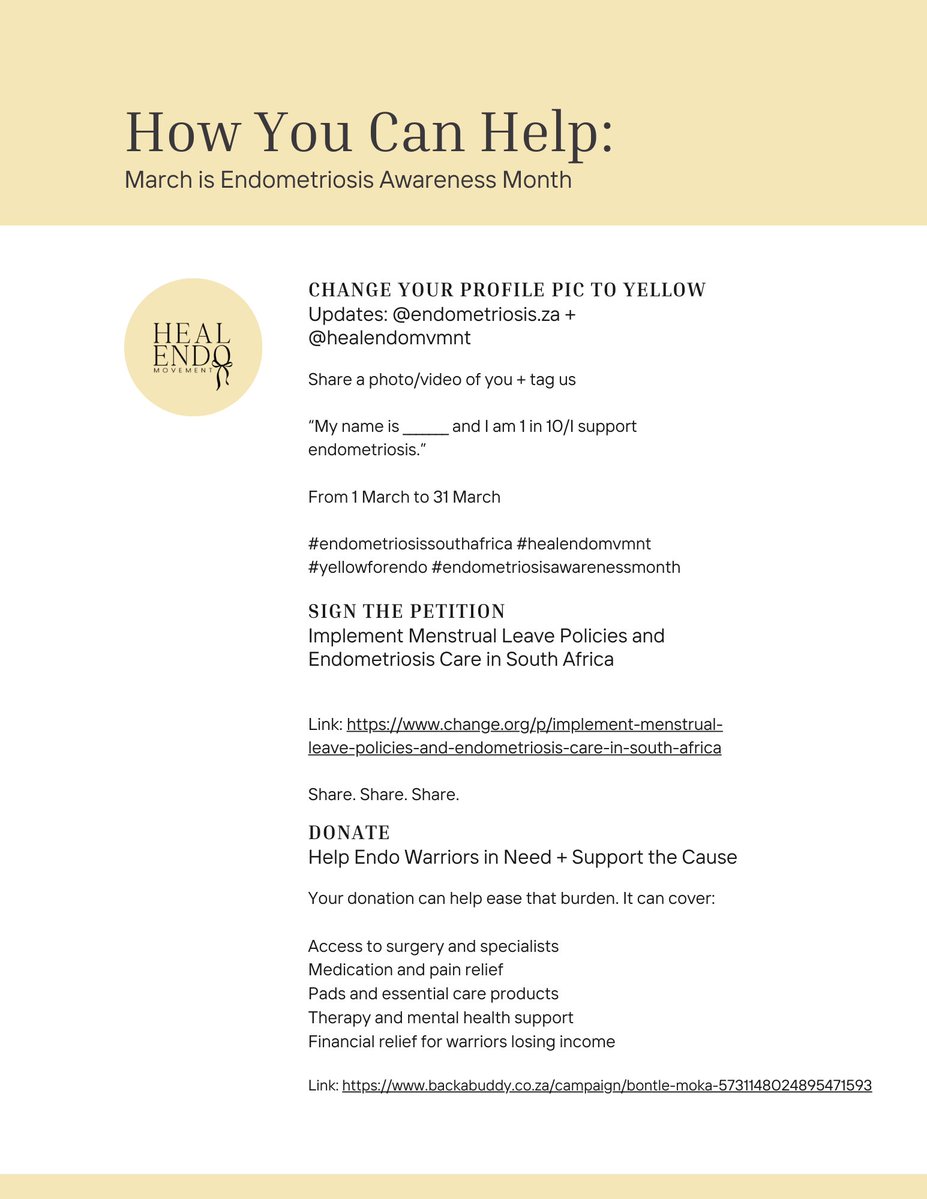 How You Can Help:
March is Endometriosis Awareness Month

HEAL ENDO MOVEMENT

CHANGE YOUR PROFILE PIC TO YELLOW
Updates: @endometriosis.za + @healendomvmnt

Share a photo/video of you + tag us

“My name is _____ and I am 1 in 10/I support endometriosis.”

From 1 March to 31 March

#endometriosissouthafrica #healendomvmnt #yellowforendo #endometriosisawarenessmonth

SIGN THE PETITION
Implement Menstrual Leave Policies and Endometriosis Care in South Africa

Link: https://www.change.org/p/implement-menstrual-leave-policies-and-endometriosis-care-in-south-africa

Share. Share. Share.

DONATE
Help Endo Warriors in Need + Support the Cause

Your donation can help ease that burden. It can cover:

Access to surgery and specialists
Medication and pain relief
Pads and essential care products
Therapy and mental health support
Financial relief for warriors losing income

Link: https://www.backabuddy.co.za/campaign/bontle-moka-5731148024895471593